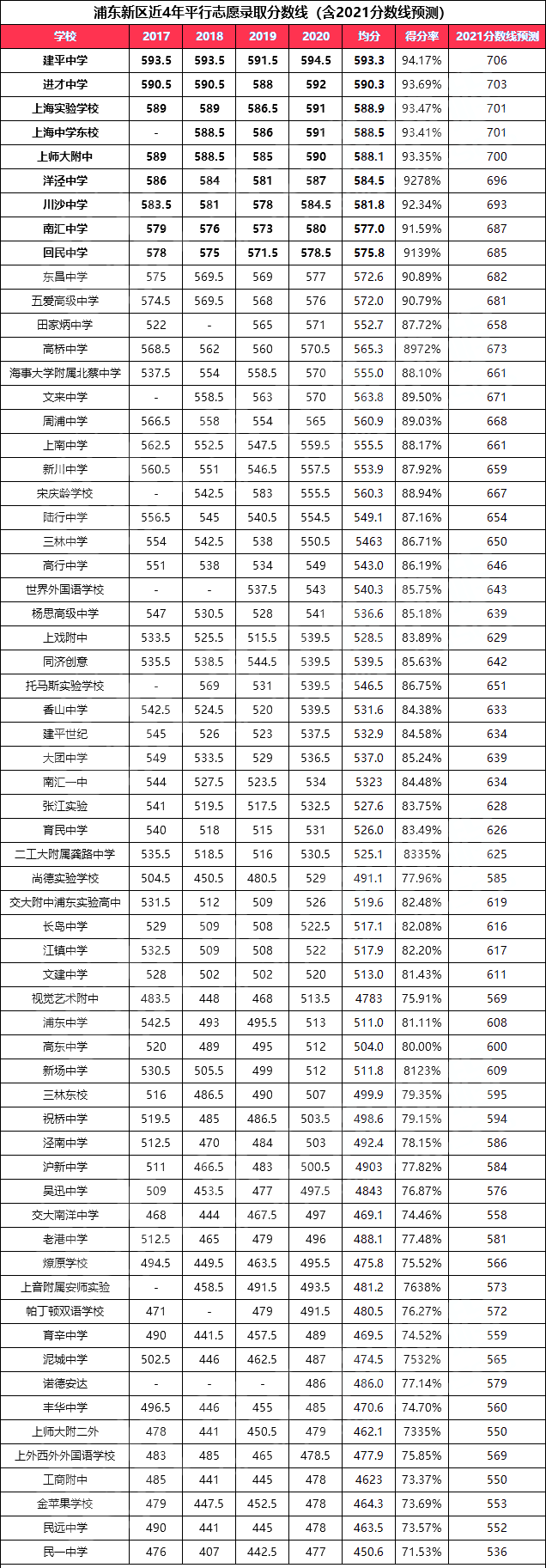 浦东新区近4年平行志愿录取分数线（含2021分数线预测）

| 学校 | 2017 | 2018 | 2019 | 2020 | 均分 | 得分率 | 2021分数线预测 |
|---|---|---|---|---|---|---|---|
| 建平中学 | 593.5 | 593.5 | 591.5 | 594.5 | 593.3 | 94.17% | 706 |
| 进才中学 | 590.5 | 590.5 | 588 | 592 | 590.3 | 93.69% | 703 |
| 上海实验学校 | 589 | 589 | 586.5 | 591 | 588.9 | 93.47% | 701 |
| 上海中学东校 | - | 588.5 | 586 | 591 | 588.5 | 93.41% | 701 |
| 上师大附中 | 589 | 588.5 | 585 | 590 | 588.1 | 93.35% | 700 |
| 洋泾中学 | 586 | 584 | 581 | 587 | 584.5 | 9278% | 696 |
| 川沙中学 | 583.5 | 581 | 578 | 584.5 | 581.8 | 92.34% | 693 |
| 南汇中学 | 579 | 576 | 573 | 580 | 577.0 | 91.59% | 687 |
| 回民中学 | 578 | 575 | 571.5 | 578.5 | 575.8 | 9139% | 685 |
| 东昌中学 | 575 | 569.5 | 569 | 577 | 572.6 | 90.89% | 682 |
| 五爱高级中学 | 574.5 | 569.5 | 568 | 576 | 572.0 | 90.79% | 681 |
| 田家炳中学 | 522 | - | 565 | 571 | 552.7 | 87.72% | 658 |
| 高桥中学 | 568.5 | 562 | 560 | 570.5 | 565.3 | 8972% | 673 |
| 海事大学附属北蔡中学 | 537.5 | 554 | 558.5 | 570 | 555.0 | 88.10% | 661 |
| 文来中学 | - | 558.5 | 563 | 570 | 563.8 | 89.50% | 671 |
| 周浦中学 | 566.5 | 558 | 554 | 565 | 560.9 | 89.03% | 668 |
| 上南中学 | 562.5 | 552.5 | 547.5 | 559.5 | 555.5 | 88.17% | 661 |
| 新川中学 | 560.5 | 551 | 546.5 | 557.5 | 553.9 | 87.92% | 659 |
| 宋庆龄学校 | - | 542.5 | 583 | 555.5 | 560.3 | 88.94% | 667 |
| 陆行中学 | 556.5 | 545 | 540.5 | 554.5 | 549.1 | 87.16% | 654 |
| 三林中学 | 554 | 542.5 | 538 | 550.5 | 5463 | 86.71% | 650 |
| 高行中学 | 551 | 538 | 534 | 549 | 543.0 | 86.19% | 646 |
| 世界外国语学校 | - | - | 537.5 | 543 | 540.3 | 85.75% | 643 |
| 杨思高级中学 | 547 | 530.5 | 528 | 541 | 536.6 | 85.18% | 639 |
| 上戏附中 | 533.5 | 525.5 | 515.5 | 539.5 | 528.5 | 83.89% | 629 |
| 同济创意 | 535.5 | 538.5 | 544.5 | 539.5 | 539.5 | 85.63% | 642 |
| 托马斯实验学校 | - | 569 | 531 | 539.5 | 546.5 | 86.75% | 651 |
| 香山中学 | 542.5 | 524.5 | 520 | 539.5 | 531.6 | 84.38% | 633 |
| 建平世纪 | 545 | 526 | 523 | 537.5 | 532.9 | 84.58% | 634 |
| 大团中学 | 549 | 533.5 | 529 | 536.5 | 537.0 | 85.24% | 639 |
| 南汇一中 | 544 | 527.5 | 523.5 | 534 | 5323 | 84.48% | 634 |
| 张江实验 | 541 | 519.5 | 517.5 | 532.5 | 527.6 | 83.75% | 628 |
| 育民中学 | 540 | 518 | 515 | 531 | 526.0 | 83.49% | 626 |
| 二工大附属龚路中学 | 535.5 | 518.5 | 516 | 530.5 | 525.1 | 8335% | 625 |
| 尚德实验学校 | 504.5 | 450.5 | 480.5 | 529 | 491.1 | 77.96% | 585 |
| 交大附中浦东实验高中 | 531.5 | 512 | 509 | 526 | 519.6 | 82.48% | 619 |
| 长岛中学 | 529 | 509 | 508 | 522.5 | 517.1 | 82.08% | 616 |
| 江镇中学 | 532.5 | 509 | 508 | 522 | 517.9 | 82.20% | 617 |
| 文建中学 | 528 | 502 | 502 | 520 | 513.0 | 81.43% | 611 |
| 视觉艺术附中 | 483.5 | 448 | 468 | 513.5 | 4783 | 75.91% | 569 |
| 浦东中学 | 542.5 | 493 | 495.5 | 513 | 511.0 | 81.11% | 608 |
| 高东中学 | 520 | 489 | 495 | 512 | 504.0 | 80.00% | 600 |
| 新场中学 | 530.5 | 505.5 | 499 | 512 | 511.8 | 8123% | 609 |
| 三林东校 | 516 | 486.5 | 490 | 507 | 499.9 | 79.35% | 595 |
| 祝桥中学 | 519.5 | 485 | 486.5 | 503.5 | 498.6 | 79.15% | 594 |
| 泾南中学 | 512.5 | 470 | 484 | 503 | 492.4 | 78.15% | 586 |
| 沪新中学 | 511 | 466.5 | 483 | 500.5 | 4903 | 77.82% | 584 |
| 吴迅中学 | 509 | 453.5 | 477 | 497.5 | 4843 | 76.87% | 576 |
| 交大南洋中学 | 468 | 444 | 467.5 | 497 | 469.1 | 74.46% | 558 |
| 老港中学 | 512.5 | 465 | 479 | 496 | 488.1 | 77.48% | 581 |
| 燎原学校 | 494.5 | 449.5 | 463.5 | 495.5 | 475.8 | 75.52% | 566 |
| 上音附属安师实验 | - | 458.5 | 491.5 | 493.5 | 481.2 | 7638% | 573 |
| 帕丁顿双语学校 | 471 | - | 479 | 491.5 | 480.5 | 76.27% | 572 |
| 育辛中学 | 490 | 441.5 | 457.5 | 489 | 469.5 | 74.52% | 559 |
| 泥城中学 | 502.5 | 446 | 462.5 | 487 | 474.5 | 7532% | 565 |
| 诺德安达 | - | - | - | 486 | 486.0 | 77.14% | 579 |
| 丰华中学 | 496.5 | 446 | 455 | 485 | 470.6 | 74.70% | 560 |
| 上师大附二外 | 478 | 441 | 450.5 | 479 | 462.1 | 7335% | 550 |
| 上外西外外国语学校 | 483 | 485 | 465 | 478.5 | 477.9 | 75.85% | 569 |
| 工商附中 | 485 | 441 | 445 | 478 | 4623 | 73.37% | 550 |
| 金苹果学校 | 479 | 447.5 | 452.5 | 478 | 464.3 | 73.69% | 553 |
| 民远中学 | 490 | 441 | 445 | 478 | 463.5 | 73.57% | 552 |
| 民一中学 | 476 | 407 | 442.5 | 477 | 450.6 | 71.53% | 536 |